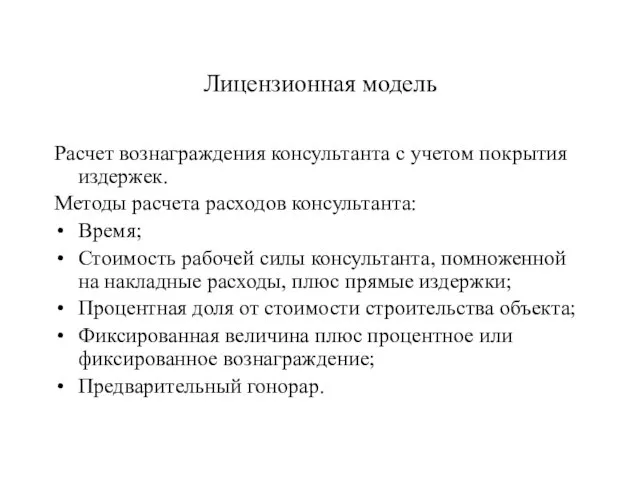 Лицензионная модель

Расчет вознаграждения консультанта с учетом покрытия издержек.

Методы расчета расходов консультанта:

• Время;
• Стоимость рабочей силы консультанта, помноженной на накладные расходы, плюс прямые издержки;
• Процентная доля от стоимости строительства объекта;
• Фиксированная величина плюс процентное или фиксированное вознаграждение;
• Предварительный гонорар.